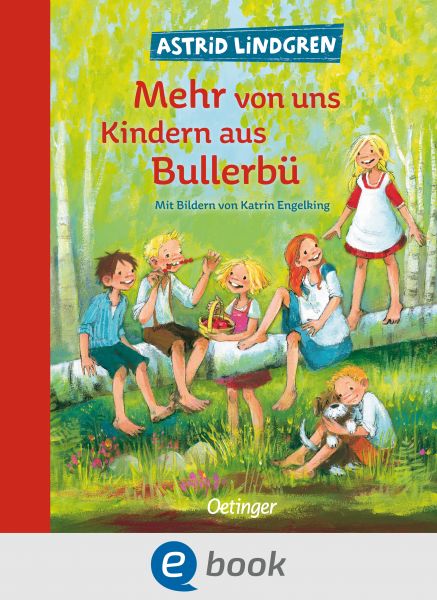 ASTRID LINDGREN

Mehr von uns Kindern aus Bullerbü

Mit Bildern von Katrin Engelking

Oetinger

e book